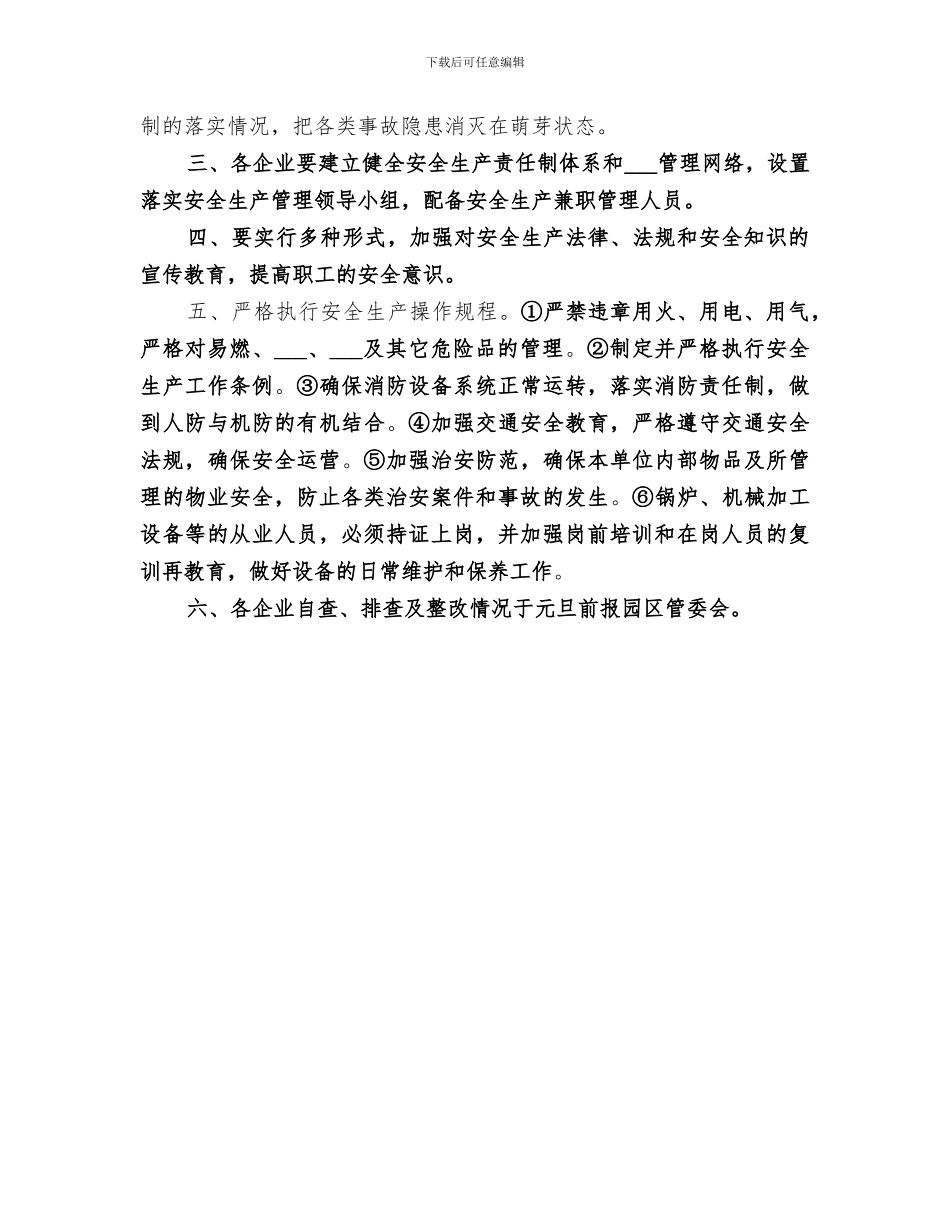 下载后可任意编辑

制的落实情况，把各类事故隐患消灭在萌芽状态。

三、各企业要建立健全安全生产责任制体系和___管理网络，设置落实安全生产管理领导小组，配备安全生产兼职管理人员。

四、要实行多种形式，加强对安全生产法律、法规和安全知识的宣传教育，提高职工的安全意识。

五、严格执行安全生产操作规程。①严禁违章用火、用电、用气，严格对易燃、___、___及其它危险品的管理。②制定并严格执行安全生产工作条例。③确保消防设备系统正常运转，落实消防责任制，做到人防与机防的有机结合。④加强交通安全教育，严格遵守交通安全法规，确保安全运营。⑤加强治安防范，确保本单位内部物品及所管理的物业安全，防止各类治安案件和事故的发生。⑥锅炉、机械加工设备等的从业人员，必须持证上岗，并加强岗前培训和在岗人员的复训再教育，做好设备的日常维护和保养工作。

六、各企业自查、排查及整改情况于元旦前报园区管委会。